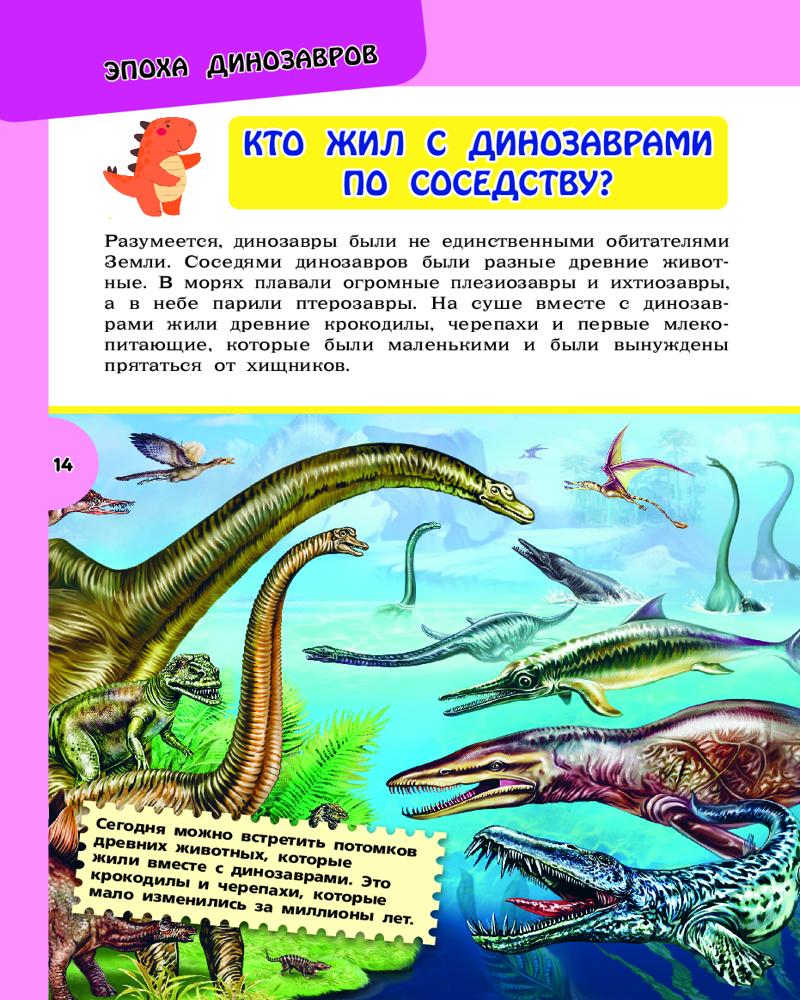 ЭПОХА ДИНОЗАВРОВ

КТО ЖИЛ С ДИНОЗАВРАМИ ПО СОСЕДСТВУ?

Разумеется, динозавры были не единственными обитателями Земли. Соседями динозавров были разные древние животные. В морях плавали огромные плезиозавры и ихтиозавры, а в небе парили птерозавры. На суше вместе с динозаврами жили древние крокодилы, черепахи и первые млекопитающие, которые были маленькими и были вынуждены прятаться от хищников.

14

Сегодня можно встретить потомков древних животных, которые жили вместе с динозаврами. Это крокодилы и черепахи, которые мало изменились за миллионы лет.